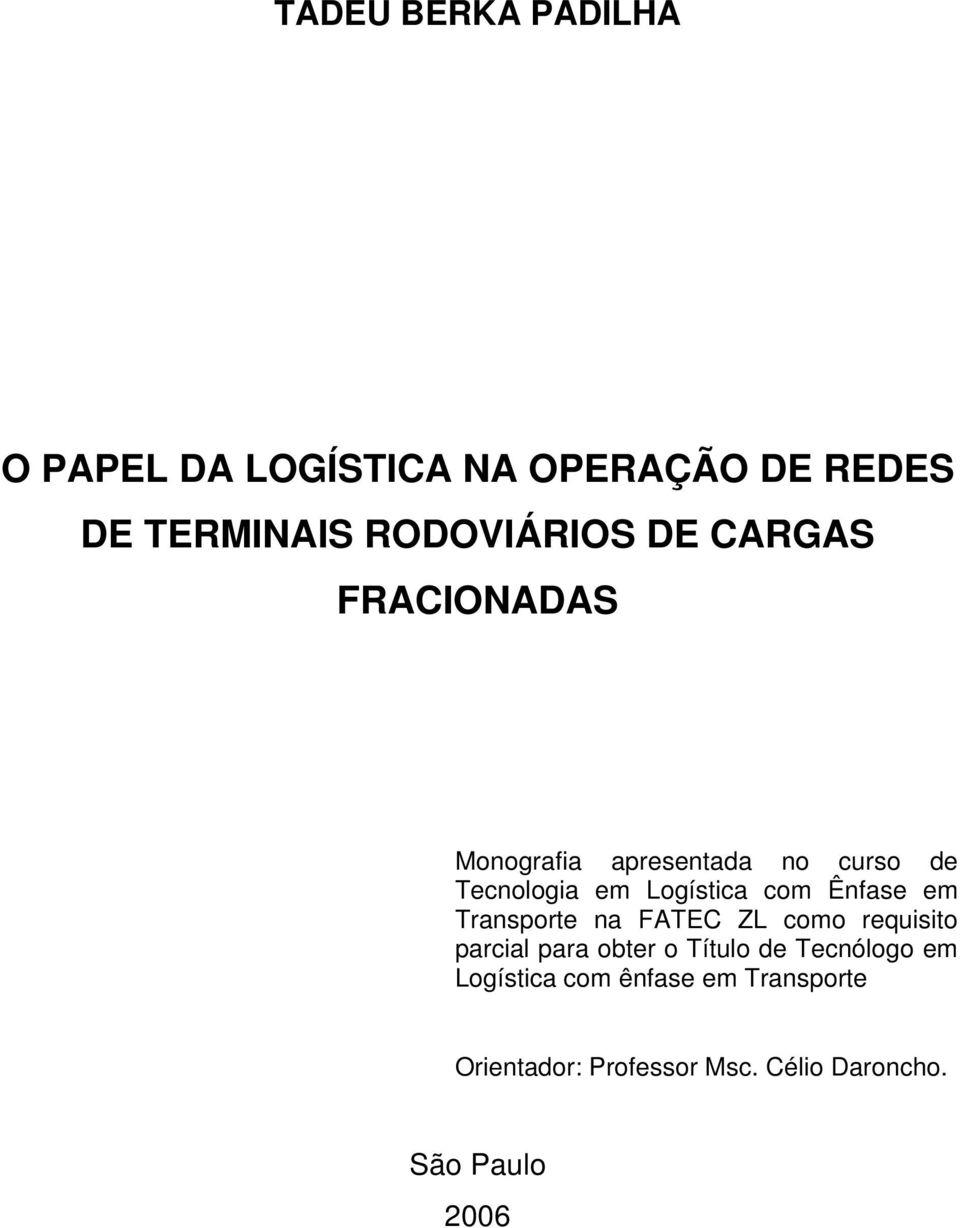 TADEU BERKA PADILHA

O PAPEL DA LOGÍSTICA NA OPERAÇÃO DE REDES DE TERMINAIS RODOVIÁRIOS DE CARGAS FRACIONADAS

Monografia apresentada no curso de Tecnologia em Logística com Ênfase em Transporte na FATEC ZL como requisito parcial para obter o Título de Tecnólogo em Logística com ênfase em Transporte

Orientador: Professor Msc. Célio Daroncho.

São Paulo

2006